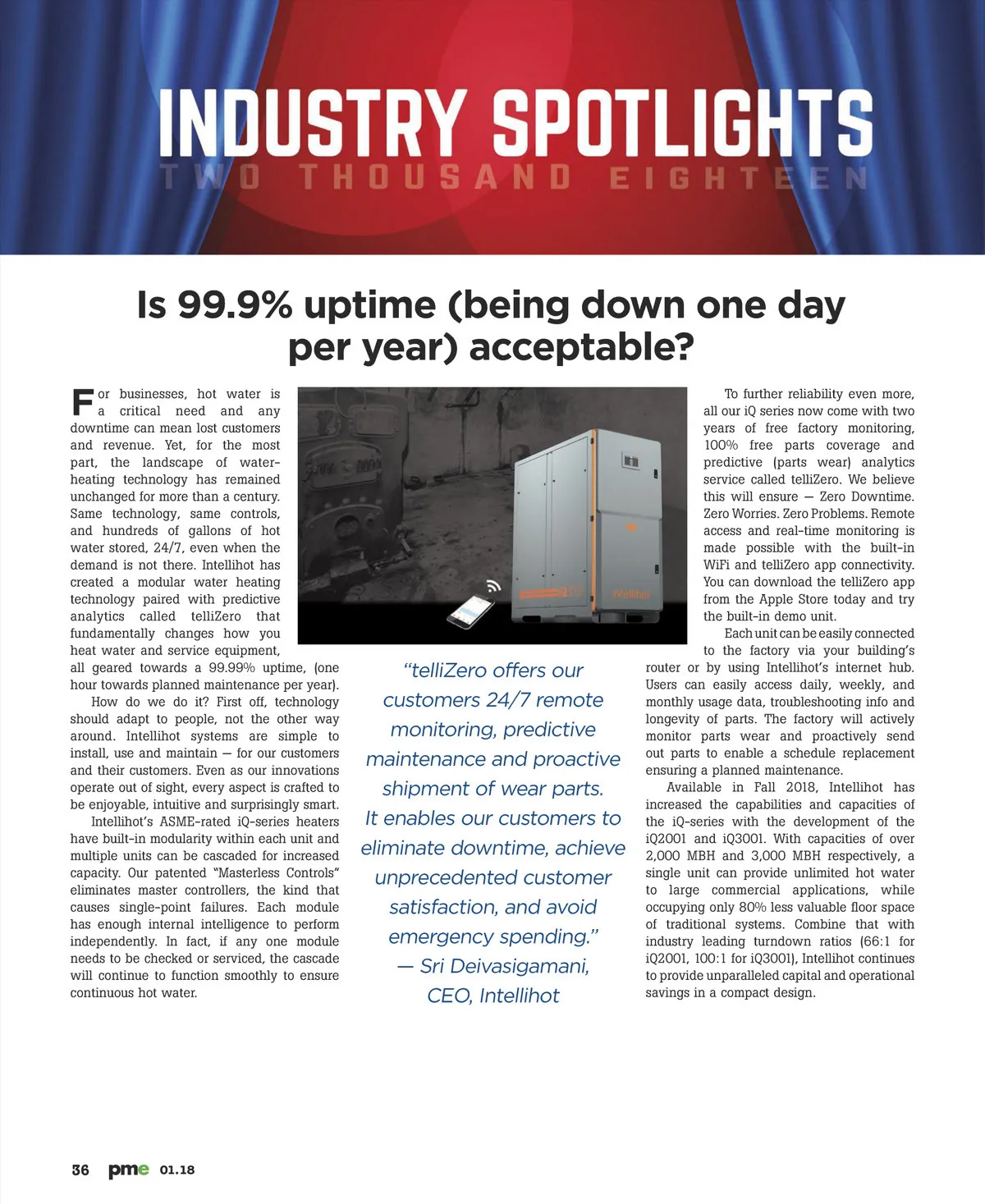 INDUSTRY SPOTLIGHTS
TWO THOUSAND EIGHTEEN

Is 99.9% uptime (being down one day per year) acceptable?

For businesses, hot water is a critical need and any downtime can mean lost customers and revenue. Yet, for the most part, the landscape of water-heating technology has remained unchanged for more than a century. Same technology, same controls, and hundreds of gallons of hot water stored, 24/7, even when the demand is not there. Intellihot has created a modular water heating technology paired with predictive analytics called telliZero that fundamentally changes how you heat water and service equipment, all geared towards a 99.99% uptime, (one hour towards planned maintenance per year).

How do we do it? First off, technology should adapt to people, not the other way around. Intellihot systems are simple to install, use and maintain — for our customers and their customers. Even as our innovations operate out of sight, every aspect is crafted to be enjoyable, intuitive and surprisingly smart.

Intellihot's ASME-rated iQ-series heaters have built-in modularity within each unit and multiple units can be cascaded for increased capacity. Our patented "Masterless Controls" eliminates master controllers, the kind that causes single-point failures. Each module has enough internal intelligence to perform independently. In fact, if any one module needs to be checked or serviced, the cascade will continue to function smoothly to ensure continuous hot water.

intellihot

"telliZero offers our customers 24/7 remote monitoring, predictive maintenance and proactive shipment of wear parts. It enables our customers to eliminate downtime, achieve unprecedented customer satisfaction, and avoid emergency spending."
— Sri Deivasigamani, CEO, Intellihot

To further reliability even more, all our iQ series now come with two years of free factory monitoring, 100% free parts coverage and predictive (parts wear) analytics service called telliZero. We believe this will ensure — Zero Downtime. Zero Worries. Zero Problems. Remote access and real-time monitoring is made possible with the built-in WiFi and telliZero app connectivity. You can download the telliZero app from the Apple Store today and try the built-in demo unit.

Each unit can be easily connected to the factory via your building's router or by using Intellihot's internet hub. Users can easily access daily, weekly, and monthly usage data, troubleshooting info and longevity of parts. The factory will actively monitor parts wear and proactively send out parts to enable a schedule replacement ensuring a planned maintenance.

Available in Fall 2018, Intellihot has increased the capabilities and capacities of the iQ-series with the development of the iQ2001 and iQ3001. With capacities of over 2,000 MBH and 3,000 MBH respectively, a single unit can provide unlimited hot water to large commercial applications, while occupying only 80% less valuable floor space of traditional systems. Combine that with industry leading turndown ratios (66:1 for iQ2001, 100:1 for iQ3001), Intellihot continues to provide unparalleled capital and operational savings in a compact design.

36 pme 01.18